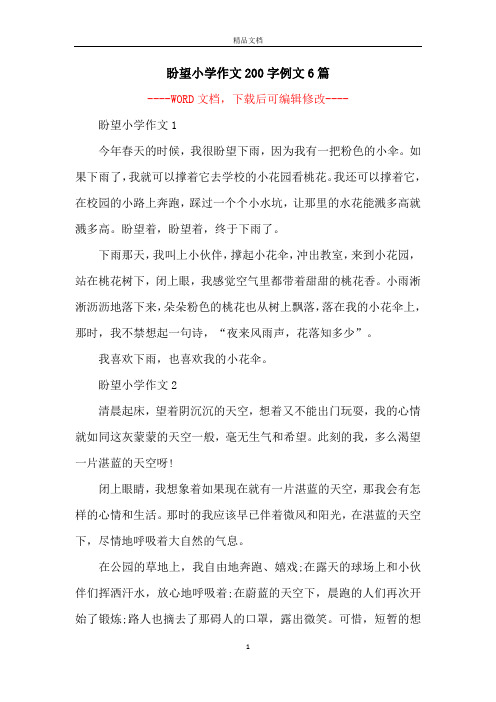 精品文档

盼望小学作文200字例文6篇

----WORD文档，下载后可编辑修改----

盼望小学作文1

今年春天的时候，我很盼望下雨，因为我有一把粉色的小伞。如果下雨了，我就可以撑着它去学校的小花园看桃花。我还可以撑着它，在校园的小路上奔跑，踩过一个个小水坑，让那里的水花能溅多高就溅多高。盼望着，盼望着，终于下雨了。

下雨那天，我叫上小伙伴，撑起小花伞，冲出教室，来到小花园，站在桃花树下，闭上眼，我感觉空气里都带着甜甜的桃花香。小雨淅淅沥沥地落下来，朵朵粉色的桃花也从树上飘落，落在我的小花伞上，那时，我不禁想起一句诗，“夜来风雨声，花落知多少”。

我喜欢下雨，也喜欢我的小花伞。

盼望小学作文2

清晨起床，望着阴沉沉的天空，想着又不能出门玩耍，我的心情就如同这灰蒙蒙的天空一般，毫无生气和希望。此刻的我，多么渴望一片湛蓝的天空呀!

闭上眼睛，我想象着如果现在就有一片湛蓝的天空，那我会有怎样的心情和生活。那时的我应该早已伴着微风和阳光，在湛蓝的天空下，尽情地呼吸着大自然的气息。

在公园的草地上，我自由地奔跑、嬉戏;在露天的球场上和小伙伴们挥洒汗水，放心地呼吸着;在蔚蓝的天空下，晨跑的人们再次开始了锻炼;路人也摘去了那碍人的口罩，露出微笑。可惜，短暂的想

1